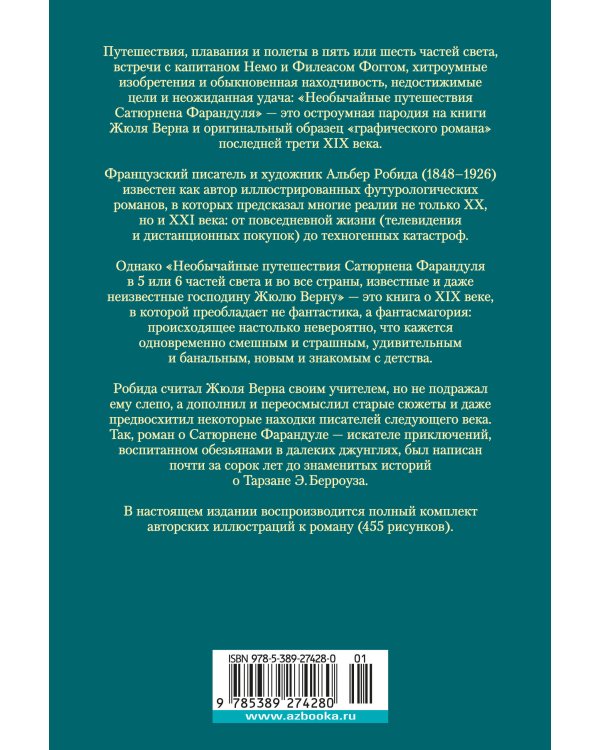 Путешествия, плавания и полеты в пять или шесть частей света, встречи с капитаном Немо и Филеасом Фоггом, хитроумные изобретения и обыкновенная находчивость, недостижимые цели и неожиданная удача: «Необычайные путешествия Сатюрнена Фарандуля» — это остроумная пародия на книги Жюля Верна и оригинальный образец «графического романа» последней трети XIX века.

Французский писатель и художник Альбер Робида (1848–1926) известен как автор иллюстрированных футурологических романов, в которых предсказал многие реалии не только XX, но и XXI века: от повседневной жизни (телевидения и дистанционных покупок) до техногенных катастроф.

Однако «Необычайные путешествия Сатюрнена Фарандуля в 5 или 6 частей света и во все страны, известные и даже неизвестные господину Жюлю Верну» — это книга о XIX веке, в которой преобладает не фантастика, а фантасмагория: происходящее настолько невероятно, что кажется одновременно смешным и страшным, удивительным и банальным, новым и знакомым с детства.

Робида считал Жюля Верна своим учителем, но не подражал ему слепо, а дополнил и переосмыслил старые сюжеты и даже предвосхитил некоторые находки писателей следующего века. Так, роман о Сатюрнене Фарандуле — искателе приключений, воспитанном обезьянами в далеких джунглях, был написан почти за сорок лет до знаменитых историй о Тарзане Э. Берроуза.

В настоящем издании воспроизводится полный комплект авторских иллюстраций к роману (455 рисунков).

ISBN 978-5-389-27428-0 01

9 785389 274280

www.azbooka.ru